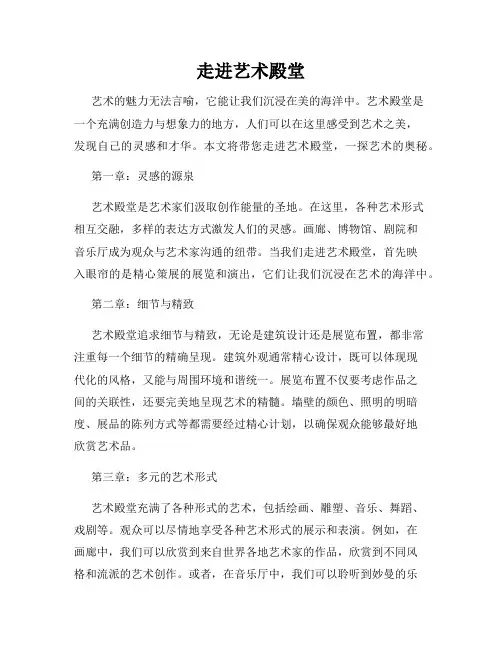 走进艺术殿堂

艺术的魅力无法言喻，它能让我们沉浸在美的海洋中。艺术殿堂是一个充满创造力与想象力的地方，人们可以在这里感受到艺术之美，发现自己的灵感和才华。本文将带您走进艺术殿堂，一探艺术的奥秘。

第一章：灵感的源泉

艺术殿堂是艺术家们汲取创作能量的圣地。在这里，各种艺术形式相互交融，多样的表达方式激发人们的灵感。画廊、博物馆、剧院和音乐厅成为观众与艺术家沟通的纽带。当我们走进艺术殿堂，首先映入眼帘的是精心策展的展览和演出，它们让我们沉浸在艺术的海洋中。

第二章：细节与精致

艺术殿堂追求细节与精致，无论是建筑设计还是展览布置，都非常注重每一个细节的精确呈现。建筑外观通常精心设计，既可以体现现代化的风格，又能与周围环境和谐统一。展览布置不仅要考虑作品之间的关联性，还要完美地呈现艺术的精髓。墙壁的颜色、照明的明暗度、展品的陈列方式等都需要经过精心计划，以确保观众能够最好地欣赏艺术品。

第三章：多元的艺术形式

艺术殿堂充满了各种形式的艺术，包括绘画、雕塑、音乐、舞蹈、戏剧等。观众可以尽情地享受各种艺术形式的展示和表演。例如，在画廊中，我们可以欣赏到来自世界各地艺术家的作品，欣赏到不同风格和流派的艺术创作。或者，在音乐厅中，我们可以聆听到妙曼的乐